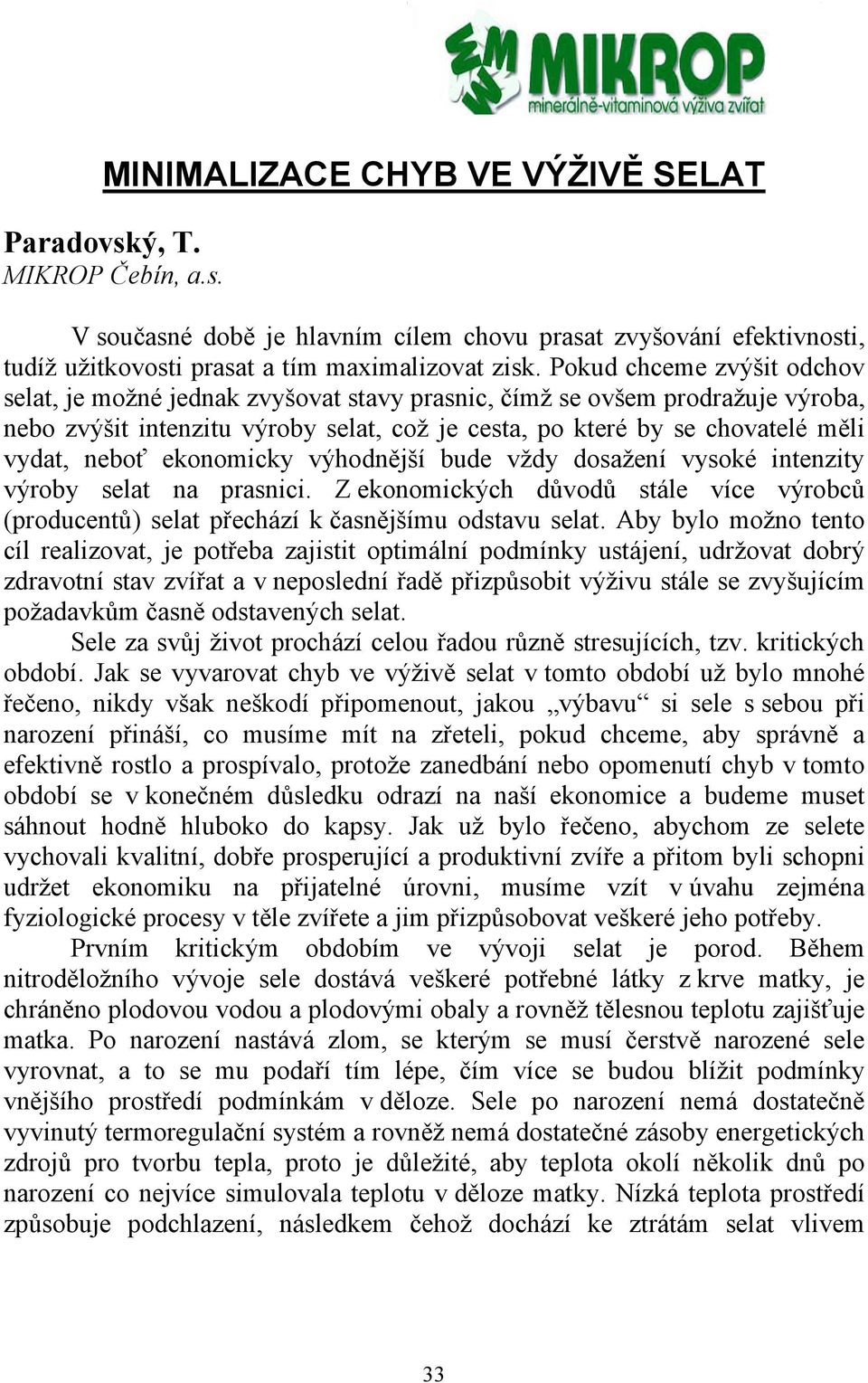 MIKROP
minerálně-vitaminová výživa zvířat

MINIMALIZACE CHYB VE VÝŽIVĚ SELAT

Paradovský, T.
MIKROP Čebín, a.s.

V současné době je hlavním cílem chovu prasat zvyšování efektivnosti, tudíž užitkovosti prasat a tím maximalizovat zisk. Pokud chceme zvýšit odchov selat, je možné jednak zvyšovat stavy prasnic, čímž se ovšem prodražuje výroba, nebo zvýšit intenzitu výroby selat, což je cesta, po které by se chovatelé měli vydat, neboť ekonomicky výhodnější bude vždy dosažení vysoké intenzity výroby selat na prasnici. Z ekonomických důvodů stále více výrobců (producentů) selat přechází k časnějšímu odstavu selat. Aby bylo možno tento cíl realizovat, je potřeba zajistit optimální podmínky ustájení, udržovat dobrý zdravotní stav zvířat a v neposlední řadě přizpůsobit výživu stále se zvyšujícím požadavkům časně odstavených selat.

Sele za svůj život prochází celou řadou různě stresujících, tzv. kritických období. Jak se vyvarovat chyb ve výživě selat v tomto období už bylo mnohé řečeno, nikdy však neškodí připomenout, jakou „výbavu“ si sele s sebou při narození přináší, co musíme mít na zřeteli, pokud chceme, aby správně a efektivně rostlo a prospívalo, protože zanedbání nebo opomenutí chyb v tomto období se v konečném důsledku odrazí na naší ekonomice a budeme muset sáhnout hodně hluboko do kapsy. Jak už bylo řečeno, abychom ze selete vychovali kvalitní, dobře prosperující a produktivní zvíře a přitom byli schopni udržet ekonomiku na přijatelné úrovni, musíme vzít v úvahu zejména fyziologické procesy v těle zvířete a jim přizpůsobovat veškeré jeho potřeby.

Prvním kritickým obdobím ve vývoji selat je porod. Během nitroděložního vývoje sele dostává veškeré potřebné látky z krve matky, je chráněno plodovou vodou a plodovými obaly a rovněž tělesnou teplotu zajišťuje matka. Po narození nastává zlom, se kterým se musí čerstvě narozené sele vyrovnat, a to se mu podaří tím lépe, čím více se budou blížit podmínky vnějšího prostředí podmínkám v děloze. Sele po narození nemá dostatečně vyvinutý termoregulační systém a rovněž nemá dostatečné zásoby energetických zdrojů pro tvorbu tepla, proto je důležité, aby teplota okolí několik dnů po narození co nejvíce simulovala teplotu v děloze matky. Nízká teplota prostředí způsobuje podchlazení, následkem čehož dochází ke ztrátám selat vlivem

33